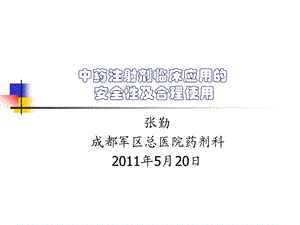 中药注射剂临床应用的
安全性及合理使用

张勤
成都军区总医院药剂科
2011年5月20日